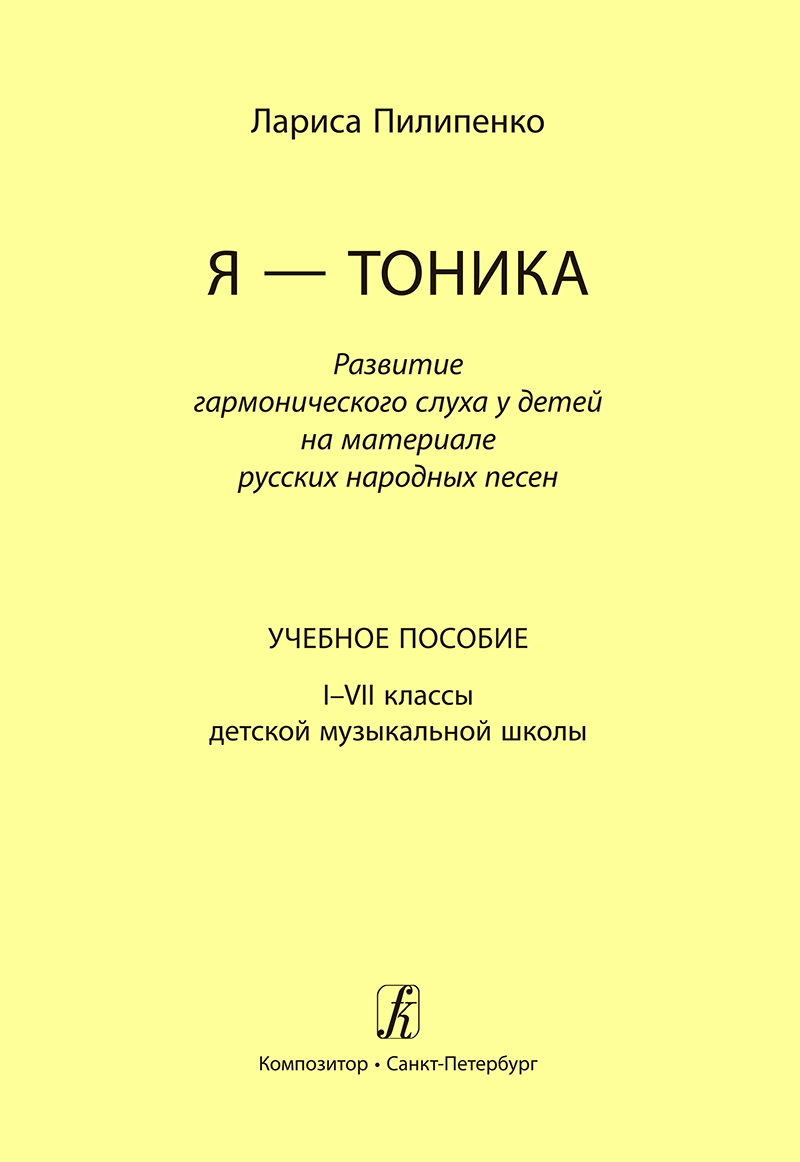 Лариса Пилипенко

Я — ТОНИКА

Развитие гармонического слуха у детей на материале русских народных песен

УЧЕБНОЕ ПОСОБИЕ

I–VII классы детской музыкальной школы

Композитор • Санкт-Петербург